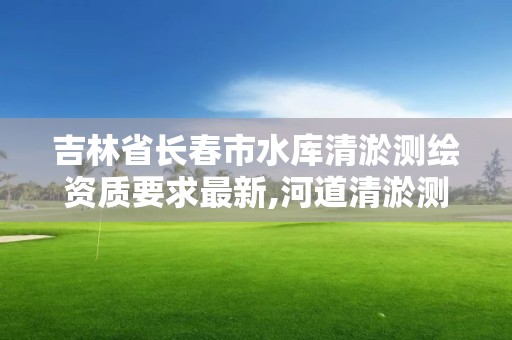 吉林省长春市水库清淤测绘资质要求最新,河道清淤测